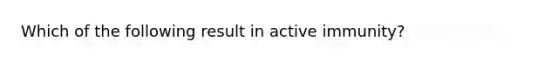 Which of the following result in active immunity?